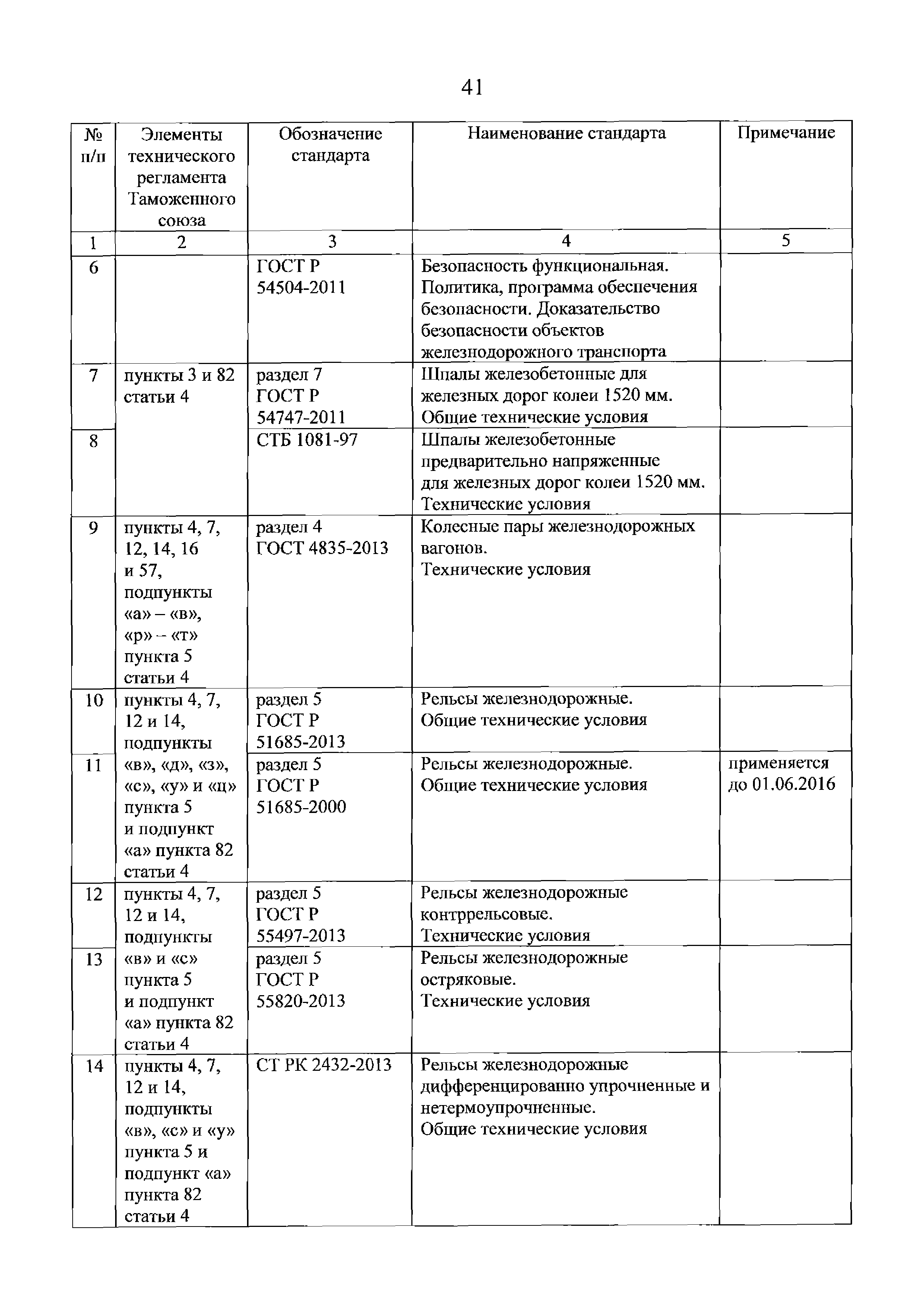 41

| № п/п | Элементы технического регламента Таможенного союза | Обозначение стандарта | Наименование стандарта | Примечание |
|---|---|---|---|---|
| 1 | 2 | 3 | 4 | 5 |
| 6 | | ГОСТ Р 54504-2011 | Безопасность функциональная. Политика, программа обеспечения безопасности. Доказательство безопасности объектов железнодорожного транспорта | |
| 7 | пункты 3 и 82 статьи 4 | раздел 7 ГОСТ Р 54747-2011 | Шпалы железобетонные для железных дорог колеи 1520 мм. Общие технические условия | |
| 8 | | СТБ 1081-97 | Шпалы железобетонные предварительно напряженные для железных дорог колеи 1520 мм. Технические условия | |
| 9 | пункты 4, 7, 12, 14, 16 и 57, подпункты «а» – «в», «р» – «т» пункта 5 статьи 4 | раздел 4 ГОСТ 4835-2013 | Колесные пары железнодорожных вагонов. Технические условия | |
| 10 | пункты 4, 7, 12 и 14, подпункты «в», «д», «з», «с», «у» и «ц» пункта 5 и подпункт «а» пункта 82 статьи 4 | раздел 5 ГОСТ Р 51685-2013 | Рельсы железнодорожные. Общие технические условия | |
| 11 | | раздел 5 ГОСТ Р 51685-2000 | Рельсы железнодорожные. Общие технические условия | применяется до 01.06.2016 |
| 12 | пункты 4, 7, 12 и 14, подпункты «в» и «с» пункта 5 и подпункт «а» пункта 82 статьи 4 | раздел 5 ГОСТ Р 55497-2013 | Рельсы железнодорожные контррельсовые. Технические условия | |
| 13 | | раздел 5 ГОСТ Р 55820-2013 | Рельсы железнодорожные остряковые. Технические условия | |
| 14 | пункты 4, 7, 12 и 14, подпункты «в», «с» и «у» пункта 5 и подпункт «а» пункта 82 статьи 4 | СТ РК 2432-2013 | Рельсы железнодорожные дифференцированно упрочненные и нетермоупрочненные. Общие технические условия | |